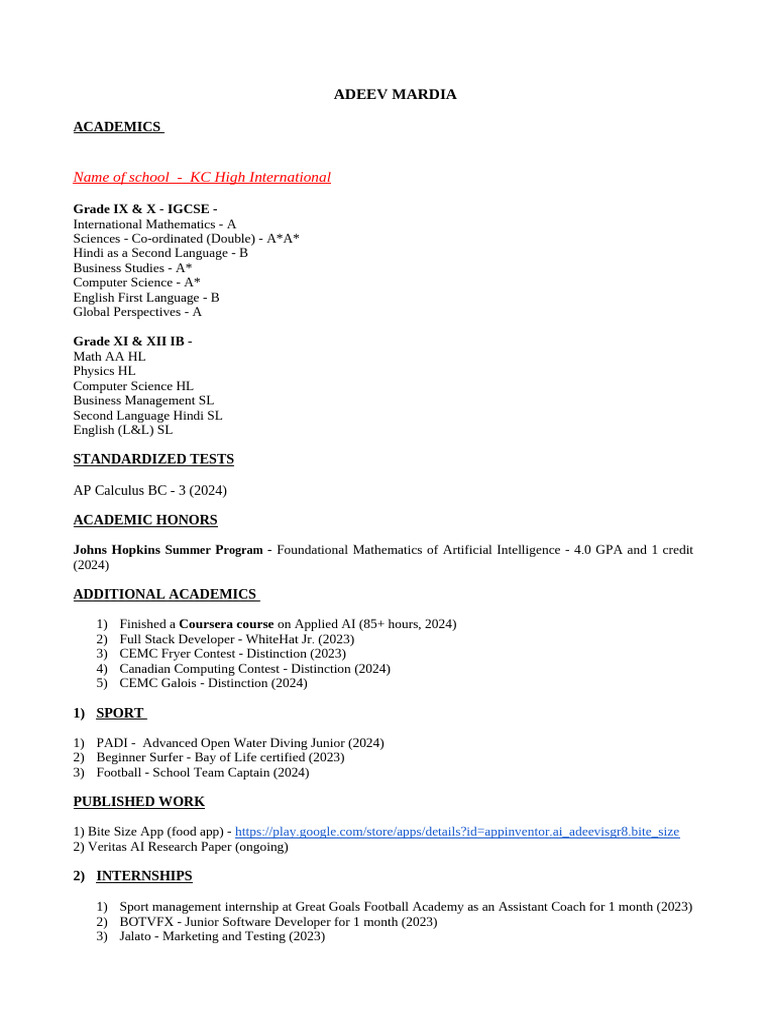 ADEEV MARDIA

ACADEMICS

Name of school - KC High International

Grade IX & X - IGCSE -
International Mathematics - A
Sciences - Co-ordinated (Double) - A*A*
Hindi as a Second Language - B
Business Studies - A*
Computer Science - A*
English First Language - B
Global Perspectives - A

Grade XI & XII IB -
Math AA HL
Physics HL
Computer Science HL
Business Management SL
Second Language Hindi SL
English (L&L) SL

STANDARDIZED TESTS

AP Calculus BC - 3 (2024)

ACADEMIC HONORS

Johns Hopkins Summer Program - Foundational Mathematics of Artificial Intelligence - 4.0 GPA and 1 credit (2024)

ADDITIONAL ACADEMICS

1) Finished a Coursera course on Applied AI (85+ hours, 2024)
2) Full Stack Developer - WhiteHat Jr. (2023)
3) CEMC Fryer Contest - Distinction (2023)
4) Canadian Computing Contest - Distinction (2024)
5) CEMC Galois - Distinction (2024)

1) SPORT

1) PADI - Advanced Open Water Diving Junior (2024)
2) Beginner Surfer - Bay of Life certified (2023)
3) Football - School Team Captain (2024)

PUBLISHED WORK

1) Bite Size App (food app) - https://play.google.com/store/apps/details?id=appinventor.ai_adeevisgr8.bite_size
2) Veritas AI Research Paper (ongoing)

2) INTERNSHIPS

1) Sport management internship at Great Goals Football Academy as an Assistant Coach for 1 month (2023)
2) BOTVFX - Junior Software Developer for 1 month (2023)
3) Jalato - Marketing and Testing (2023)